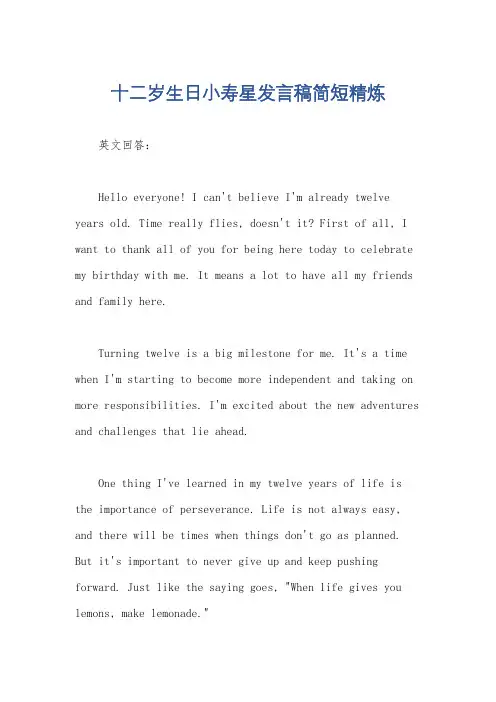 十二岁生日小寿星发言稿简短精炼

英文回答：

Hello everyone! I can't believe I'm already twelve years old. Time really flies, doesn't it? First of all, I want to thank all of you for being here today to celebrate my birthday with me. It means a lot to have all my friends and family here.

Turning twelve is a big milestone for me. It's a time when I'm starting to become more independent and taking on more responsibilities. I'm excited about the new adventures and challenges that lie ahead.

One thing I've learned in my twelve years of life is the importance of perseverance. Life is not always easy, and there will be times when things don't go as planned. But it's important to never give up and keep pushing forward. Just like the saying goes, "When life gives you lemons, make lemonade."